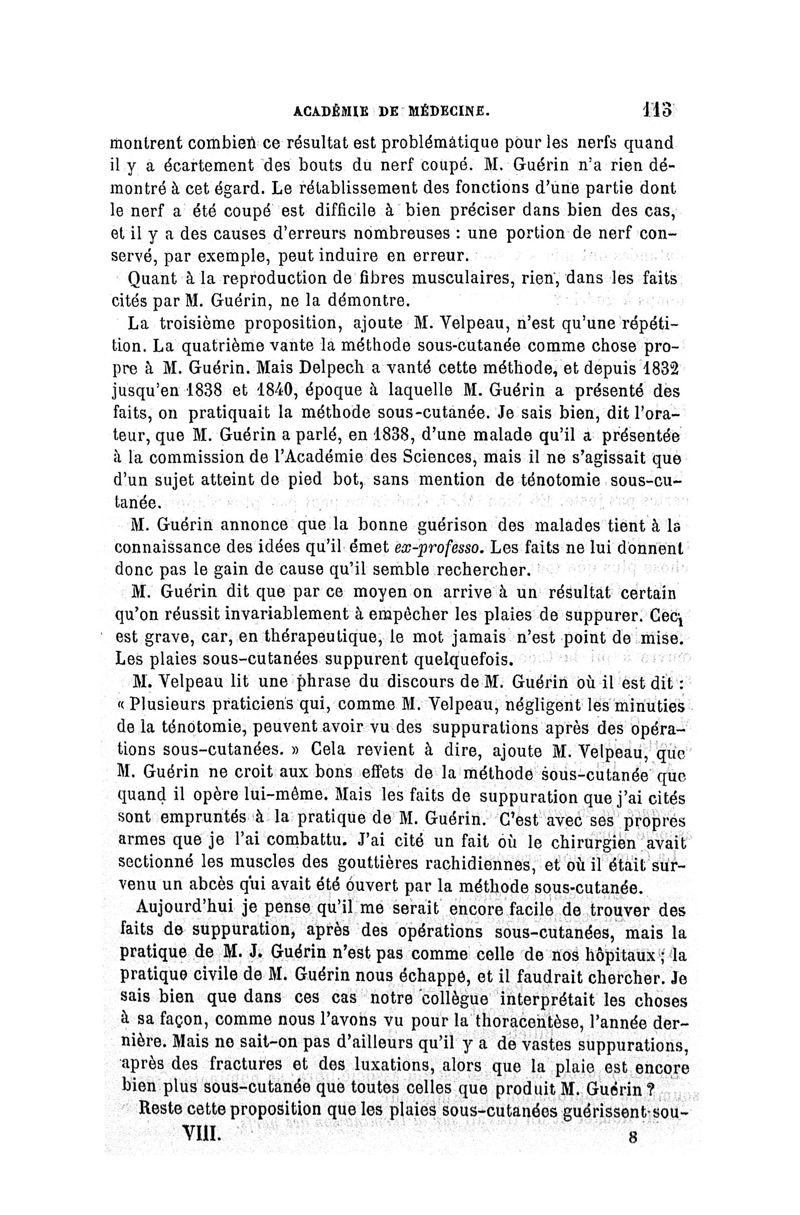 ACADÉMIE DE MÉDECINE. 113

montrent combien ce résultat est problématique pour les nerfs quand il y a écartement des bouts du nerf coupé. M. Guérin n'a rien démontré à cet égard. Le rétablissement des fonctions d'une partie dont le nerf a été coupé est difficile à bien préciser dans bien des cas, et il y a des causes d'erreurs nombreuses : une portion de nerf conservé, par exemple, peut induire en erreur.

Quant à la reproduction de fibres musculaires, rien, dans les faits cités par M. Guérin, ne la démontre.

La troisième proposition, ajoute M. Velpeau, n'est qu'une répétition. La quatrième vante la méthode sous-cutanée comme chose propre à M. Guérin. Mais Delpech a vanté cette méthode, et depuis 1832 jusqu'en 1838 et 1840, époque à laquelle M. Guérin a présenté des faits, on pratiquait la méthode sous-cutanée. Je sais bien, dit l'orateur, que M. Guérin a parlé, en 1838, d'une malade qu'il a présentée à la commission de l'Académie des Sciences, mais il ne s'agissait que d'un sujet atteint de pied bot, sans mention de ténotomie sous-cutanée.

M. Guérin annonce que la bonne guérison des malades tient à la connaissance des idées qu'il émet ex-professo. Les faits ne lui donnent donc pas le gain de cause qu'il semble rechercher.

M. Guérin dit que par ce moyen on arrive à un résultat certain qu'on réussit invariablement à empêcher les plaies de suppurer. Ceci est grave, car, en thérapeutique, le mot jamais n'est point de mise. Les plaies sous-cutanées suppurent quelquefois.

M. Velpeau lit une phrase du discours de M. Guérin où il est dit : « Plusieurs praticiens qui, comme M. Velpeau, négligent les minuties de la ténotomie, peuvent avoir vu des suppurations après des opérations sous-cutanées. » Cela revient à dire, ajoute M. Velpeau, que M. Guérin ne croit aux bons effets de la méthode sous-cutanée que quand il opère lui-même. Mais les faits de suppuration que j'ai cités sont empruntés à la pratique de M. Guérin. C'est avec ses propres armes que je l'ai combattu. J'ai cité un fait où le chirurgien avait sectionné les muscles des gouttières rachidiennes, et où il était survenu un abcès qui avait été ouvert par la méthode sous-cutanée.

Aujourd'hui je pense qu'il me serait encore facile de trouver des faits de suppuration, après des opérations sous-cutanées, mais la pratique de M. J. Guérin n'est pas comme celle de nos hôpitaux ; la pratique civile de M. Guérin nous échappe, et il faudrait chercher. Je sais bien que dans ces cas notre collègue interprétait les choses à sa façon, comme nous l'avons vu pour la thoracentèse, l'année dernière. Mais ne sait-on pas d'ailleurs qu'il y a de vastes suppurations, après des fractures et des luxations, alors que la plaie est encore bien plus sous-cutanée que toutes celles que produit M. Guérin ?

Reste cette proposition que les plaies sous-cutanées guérissent sou-

VIII. 8